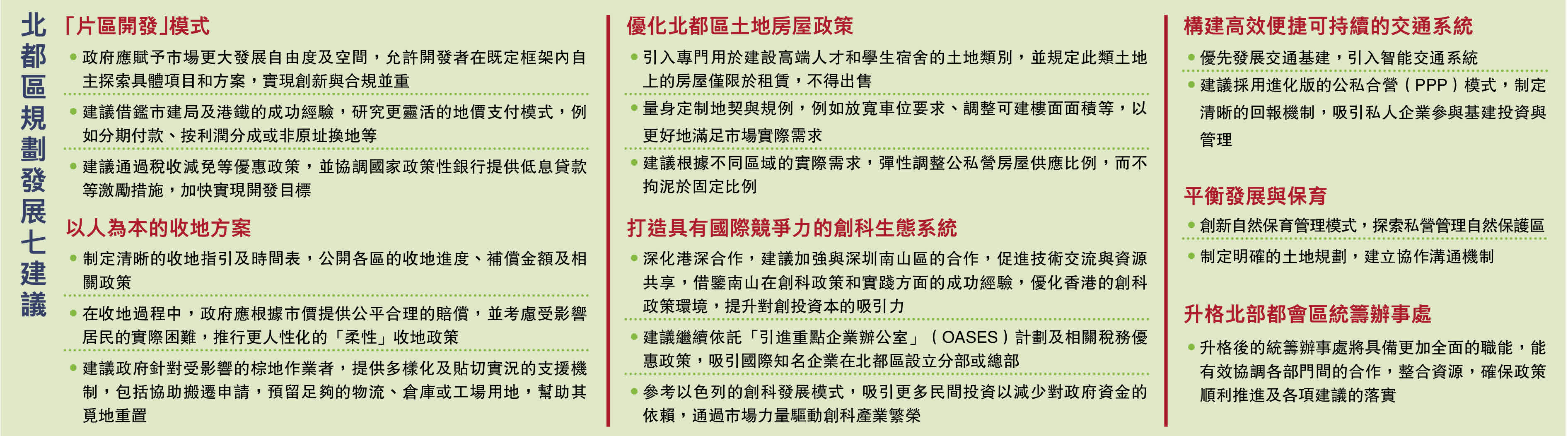 北都區規劃發展七建議

「片區開發」模式

• 政府應賦予市場更大發展自由度及空間，允許開發者在既定框架內自主探索具體項目和方案，實現創新與合規並重

• 建議借鑑市建局及港鐵的成功經驗，研究更靈活的地價支付模式，例如分期付款、按利潤分成或非原址換地等

• 建議通過稅收減免等優惠政策，並協調國家政策性銀行提供低息貸款等激勵措施，加快實現開發目標

以人為本的收地方案

• 制定清晰的收地指引及時間表，公開各區的收地進度、補償金額及相關政策

• 在收地過程中，政府應根據市價提供公平合理的賠償，並考慮受影響居民的實際困難，推行更人性化的「柔性」收地政策

• 建議政府針對受影響的棕地作業者，提供多樣化及貼切實況的支援機制，包括協助搬遷申請，預留足夠的物流、倉庫或工場用地，幫助其覓地重置

優化北都區土地房屋政策

• 引入專門用於建設高端人才和學生宿舍的土地類別，並規定此類土地上的房屋僅限於租賃，不得出售

• 量身定制地契與規例，例如放寬車位要求、調整可建樓面面積等，以更好地滿足市場實際需求

• 建議根據不同區域的實際需求，彈性調整公私營房屋供應比例，而不拘泥於固定比例

打造具有國際競爭力的創科生態系統

• 深化港深合作，建議加強與深圳南山區的合作，促進技術交流與資源共享，借鑒南山在創科政策和實踐方面的成功經驗，優化香港的創科政策環境，提升對創投資本的吸引力

• 建議繼續依託「引進重點企業辦公室」（OASES）計劃及相關稅務優惠政策，吸引國際知名企業在北都區設立分部或總部

• 參考以色列的創科發展模式，吸引更多民間投資以減少對政府資金的依賴，通過市場力量驅動創科產業繁榮

構建高效便捷可持續的交通系統

• 優先發展交通基建，引入智能交通系統

• 建議採用進化版的公私合營（PPP）模式，制定清晰的回報機制，吸引私人企業參與基建投資與管理

平衡發展與保育

• 創新自然保育管理模式，探索私營管理自然保護區

• 制定明確的土地規劃，建立協作溝通機制

升格北部都會區統籌辦事處

• 升格後的統籌辦事處將具備更加全面的職能，能有效協調各部門間的合作，整合資源，確保政策順利推進及各項建議的落實